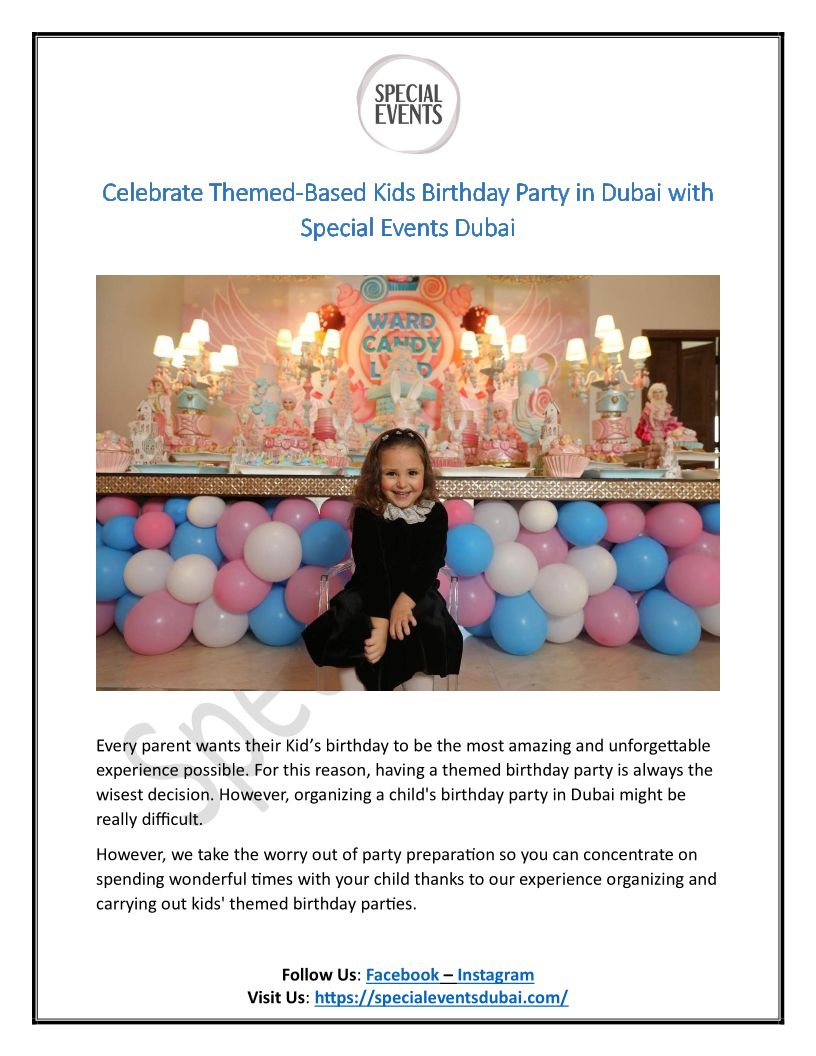 SPECIAL EVENTS

Celebrate Themed-Based Kids Birthday Party in Dubai with Special Events Dubai

WARD CANDY LAND

Every parent wants their Kid's birthday to be the most amazing and unforgettable experience possible. For this reason, having a themed birthday party is always the wisest decision. However, organizing a child's birthday party in Dubai might be really difficult.

However, we take the worry out of party preparation so you can concentrate on spending wonderful times with your child thanks to our experience organizing and carrying out kids' themed birthday parties.

Follow Us: Facebook – Instagram
Visit Us: https://specialeventsdubai.com/